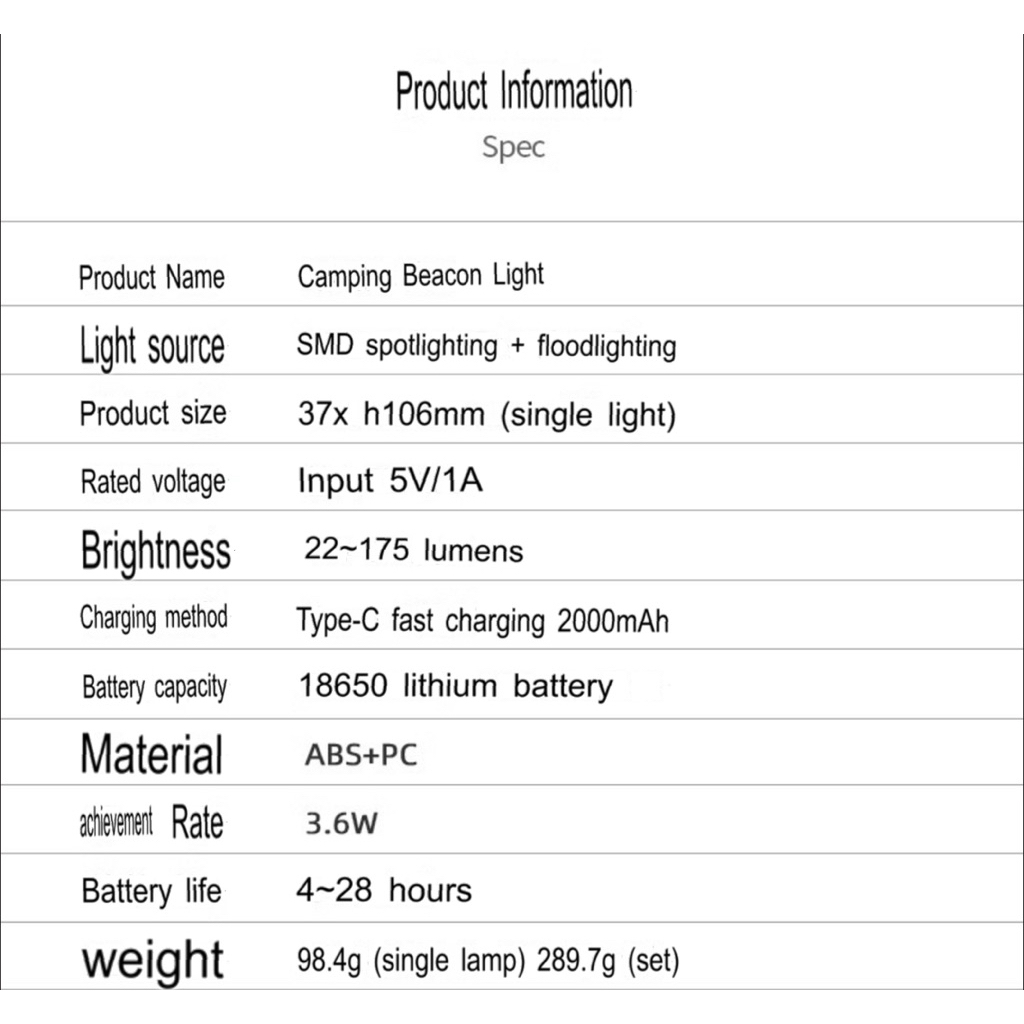 Product Information
Spec

| | |
|---|---|
| Product Name | Camping Beacon Light |
| Light source | SMD spotlighting + floodlighting |
| Product size | 37x h106mm (single light) |
| Rated voltage | Input 5V/1A |
| Brightness | 22~175 lumens |
| Charging method | Type-C fast charging 2000mAh |
| Battery capacity | 18650 lithium battery |
| Material | ABS+PC |
| achievement Rate | 3.6W |
| Battery life | 4~28 hours |
| weight | 98.4g (single lamp) 289.7g (set) |